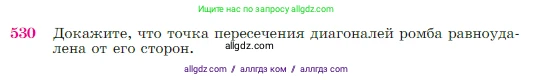 Ищите нас по запросу allgdz.com

530 Докажите, что точка пересечения диагоналей ромба равноудалена от его сторон.

allgdz.com

allgdz com / аллгдз ком / аллгдз com